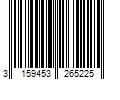 3 159453 265225